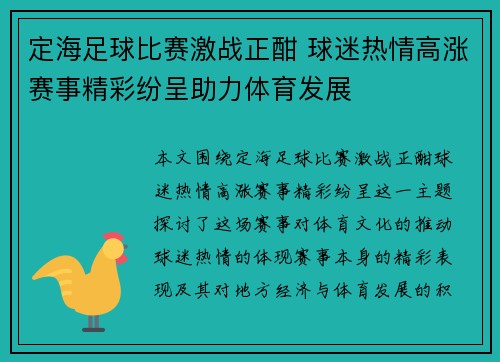 定海足球比赛激战正酣 球迷热情高涨 赛事精彩纷呈助力体育发展

本文围绕定海足球比赛激战正酣球迷热情高涨赛事精彩纷呈这一主题探讨了这场赛事对体育文化的推动球迷热情的体现赛事本身的精彩表现及其对地方经济与体育发展的积